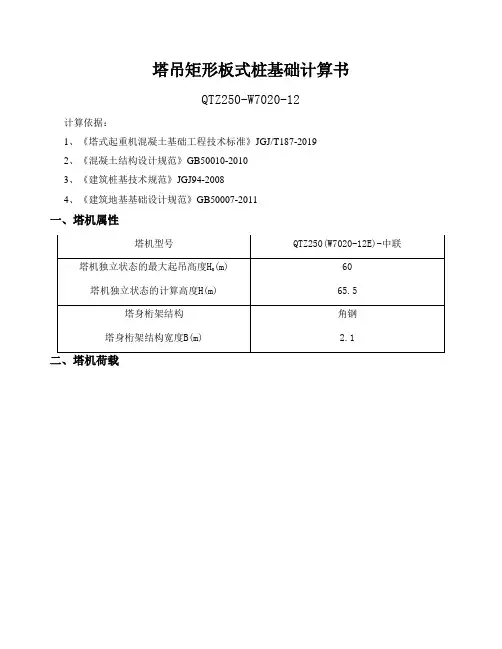 塔吊矩形板式桩基础计算书

QTZ250-W7020-12

计算依据：

1、《塔式起重机混凝土基础工程技术标准》JGJ/T187-2019

2、《混凝土结构设计规范》GB50010-2010

3、《建筑桩基技术规范》JGJ94-2008

4、《建筑地基基础设计规范》GB50007-2011

一、塔机属性

| 塔机型号 | QTZ250(W7020-12E)-中联 |
|---|---|
| 塔机独立状态的最大起吊高度$H_0$(m) | 60 |
| 塔机独立状态的计算高度H(m) | 65.5 |
| 塔身桁架结构 | 角钢 |
| 塔身桁架结构宽度B(m) | 2.1 |

二、塔机荷载